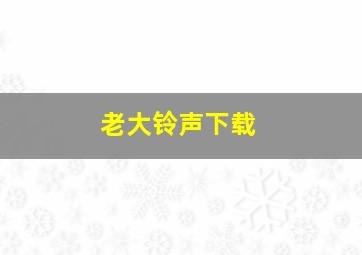 老大铃声下载